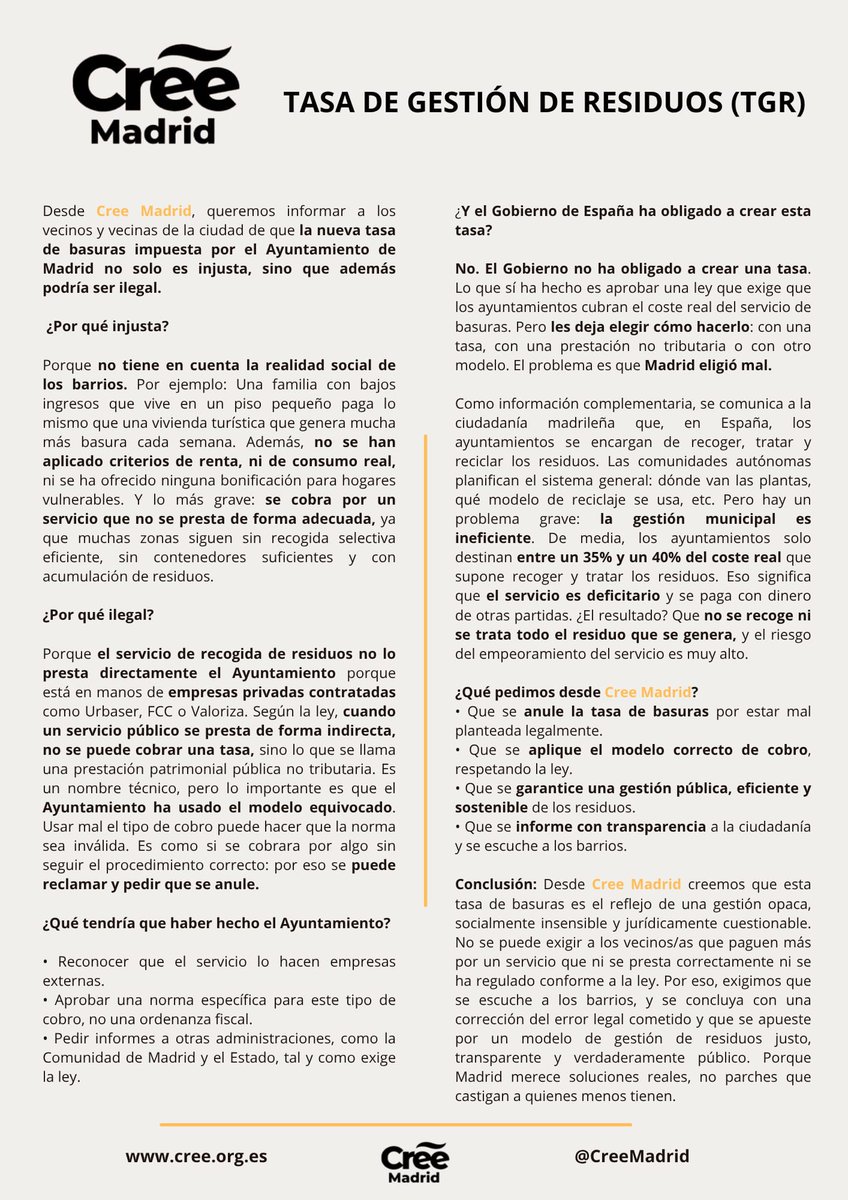 Cree Madrid

TASA DE GESTIÓN DE RESIDUOS (TGR)

Desde Cree Madrid, queremos informar a los vecinos y vecinas de la ciudad de que la nueva tasa de basuras impuesta por el Ayuntamiento de Madrid no solo es injusta, sino que además podría ser ilegal.

¿Por qué injusta?

Porque no tiene en cuenta la realidad social de los barrios. Por ejemplo: Una familia con bajos ingresos que vive en un piso pequeño paga lo mismo que una vivienda turística que genera mucha más basura cada semana. Además, no se han aplicado criterios de renta, ni de consumo real, ni se ha ofrecido ninguna bonificación para hogares vulnerables. Y lo más grave: se cobra por un servicio que no se presta de forma adecuada, ya que muchas zonas siguen sin recogida selectiva eficiente, sin contenedores suficientes y con acumulación de residuos.

¿Por qué ilegal?

Porque el servicio de recogida de residuos no lo presta directamente el Ayuntamiento porque está en manos de empresas privadas contratadas como Urbaser, FCC o Valoriza. Según la ley, cuando un servicio público se presta de forma indirecta, no se puede cobrar una tasa, sino lo que se llama una prestación patrimonial pública no tributaria. Es un nombre técnico, pero lo importante es que el Ayuntamiento ha usado el modelo equivocado. Usar mal el tipo de cobro puede hacer que la norma sea inválida. Es como si se cobrara por algo sin seguir el procedimiento correcto: por eso se puede reclamar y pedir que se anule.

¿Qué tendría que haber hecho el Ayuntamiento?

• Reconocer que el servicio lo hacen empresas externas.
• Aprobar una norma específica para este tipo de cobro, no una ordenanza fiscal.
• Pedir informes a otras administraciones, como la Comunidad de Madrid y el Estado, tal y como exige la ley.

¿Y el Gobierno de España ha obligado a crear esta tasa?

No. El Gobierno no ha obligado a crear una tasa. Lo que sí ha hecho es aprobar una ley que exige que los ayuntamientos cubran el coste real del servicio de basuras. Pero les deja elegir cómo hacerlo: con una tasa, con una prestación no tributaria o con otro modelo. El problema es que Madrid eligió mal.

Como información complementaria, se comunica a la ciudadanía madrileña que, en España, los ayuntamientos se encargan de recoger, tratar y reciclar los residuos. Las comunidades autónomas planifican el sistema general: dónde van las plantas, qué modelo de reciclaje se usa, etc. Pero hay un problema grave: la gestión municipal es ineficiente. De media, los ayuntamientos solo destinan entre un 35% y un 40% del coste real que supone recoger y tratar los residuos. Eso significa que el servicio es deficitario y se paga con dinero de otras partidas. ¿El resultado? Que no se recoge ni se trata todo el residuo que se genera, y el riesgo del empeoramiento del servicio es muy alto.

¿Qué pedimos desde Cree Madrid?
• Que se anule la tasa de basuras por estar mal planteada legalmente.
• Que se aplique el modelo correcto de cobro, respetando la ley.
• Que se garantice una gestión pública, eficiente y sostenible de los residuos.
• Que se informe con transparencia a la ciudadanía y se escuche a los barrios.

Conclusión: Desde Cree Madrid creemos que esta tasa de basuras es el reflejo de una gestión opaca, socialmente insensible y jurídicamente cuestionable. No se puede exigir a los vecinos/as que paguen más por un servicio que ni se presta correctamente ni se ha regulado conforme a la ley. Por eso, exigimos que se escuche a los barrios, y se concluya con una corrección del error legal cometido y que se apueste por un modelo de gestión de residuos justo, transparente y verdaderamente público. Porque Madrid merece soluciones reales, no parches que castigan a quienes menos tienen.

www.cree.org.es Cree Madrid @CreeMadrid